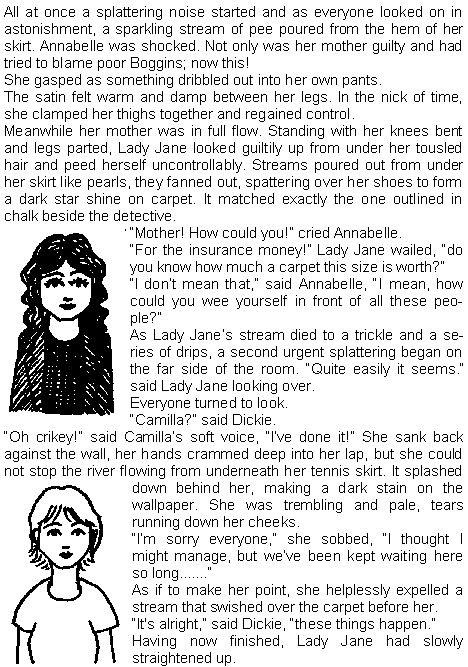 All at once a splattering noise started and as everyone looked on in astonishment, a sparkling stream of pee poured from the hem of her skirt. Annabelle was shocked. Not only was her mother guilty and had tried to blame poor Boggins; now this!
She gasped as something dribbled out into her own pants.
The satin felt warm and damp between her legs. In the nick of time, she clamped her thighs together and regained control.
Meanwhile her mother was in full flow. Standing with her knees bent and legs parted, Lady Jane looked guiltily up from under her tousled hair and peed herself uncontrollably. Streams poured out from under her skirt like pearls, they fanned out, spattering over her shoes to form a dark star shine on carpet. It matched exactly the one outlined in chalk beside the detective.
"Mother! How could you!" cried Annabelle.
"For the insurance money!" Lady Jane wailed, "do you know how much a carpet this size is worth?"
"I don't mean that," said Annabelle, "I mean, how could you wee yourself in front of all these people?"
As Lady Jane's stream died to a trickle and a series of drips, a second urgent splattering began on the far side of the room. "Quite easily it seems." said Lady Jane looking over.
Everyone turned to look.
"Camilla?" said Dickie.
"Oh crikey!" said Camilla's soft voice, "I've done it!" She sank back against the wall, her hands crammed deep into her lap, but she could not stop the river flowing from underneath her tennis skirt. It splashed down behind her, making a dark stain on the wallpaper. She was trembling and pale, tears running down her cheeks.
"I'm sorry everyone," she sobbed, "I thought I might manage, but we've been kept waiting here so long......."
As if to make her point, she helplessly expelled a stream that swished over the carpet before her.
"It's alright," said Dickie, "these things happen."
Having now finished, Lady Jane had slowly straightened up.